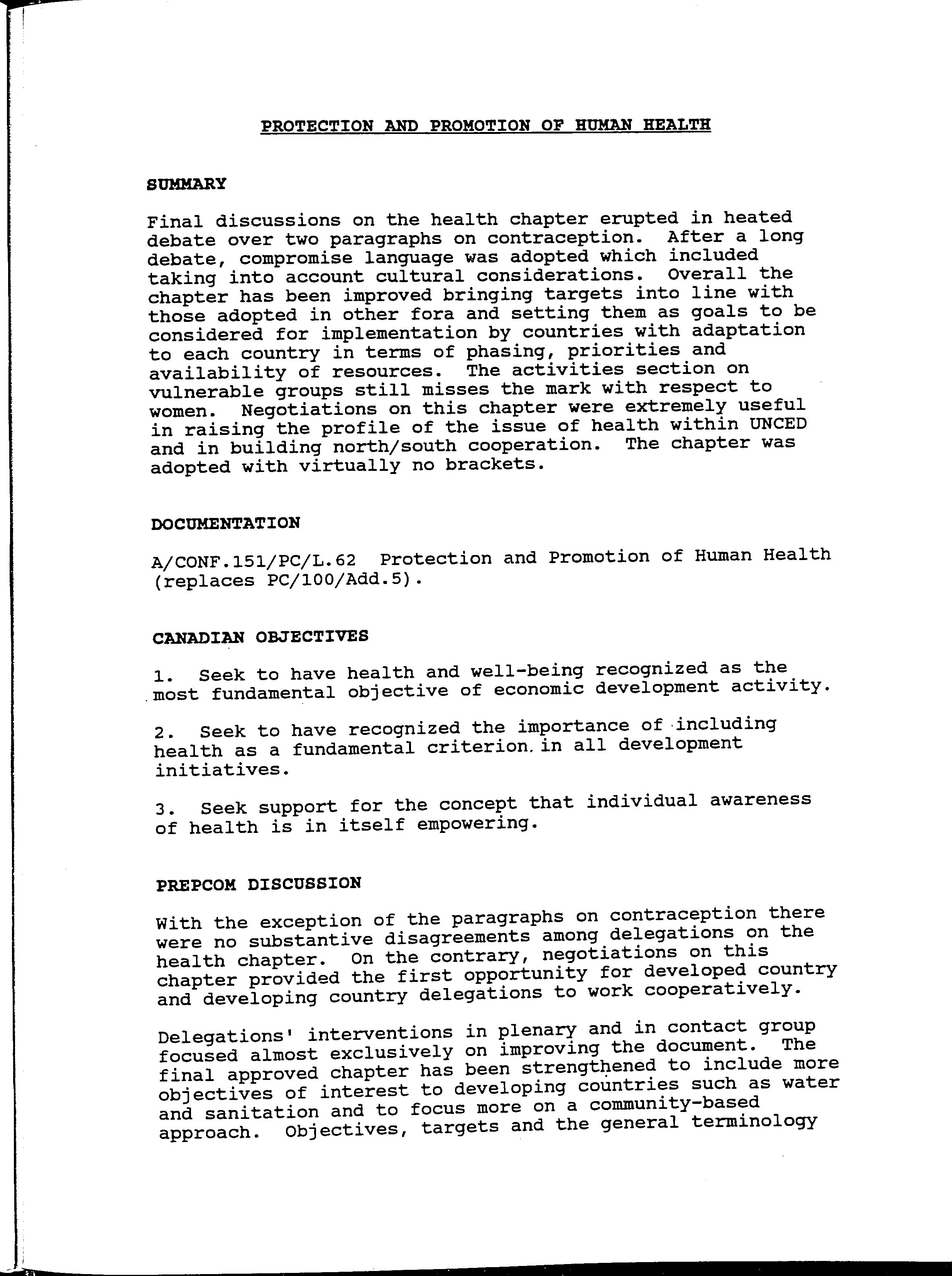 PROTECTION AND PROMOTION OF HUMAN HEALTH

SUMMARY

Final discussions on the health chapter erupted in heated debate over two paragraphs on contraception. After a long debate, compromise language was adopted which included taking into account cultural considerations. Overall the chapter has been improved bringing targets into line with those adopted in other fora and setting them as goals to be considered for implementation by countries with adaptation to each country in terms of phasing, priorities and availability of resources. The activities section on vulnerable groups still misses the mark with respect to women. Negotiations on this chapter were extremely useful in raising the profile of the issue of health within UNCED and in building north/south cooperation. The chapter was adopted with virtually no brackets.

DOCUMENTATION

A/CONF.151/PC/L.62 Protection and Promotion of Human Health (replaces PC/100/Add.5).

CANADIAN OBJECTIVES

1. Seek to have health and well-being recognized as the most fundamental objective of economic development activity.

2. Seek to have recognized the importance of including health as a fundamental criterion in all development initiatives.

3. Seek support for the concept that individual awareness of health is in itself empowering.

PREPCOM DISCUSSION

With the exception of the paragraphs on contraception there were no substantive disagreements among delegations on the health chapter. On the contrary, negotiations on this chapter provided the first opportunity for developed country and developing country delegations to work cooperatively.

Delegations' interventions in plenary and in contact group focused almost exclusively on improving the document. The final approved chapter has been strengthened to include more objectives of interest to developing countries such as water and sanitation and to focus more on a community-based approach. Objectives, targets and the general terminology